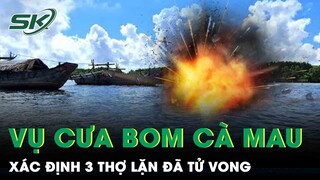 SK

VỤ CƯA BOM CÀ MAU

XÁC ĐỊNH 3 THỢ LẶN ĐÃ TỬ VONG